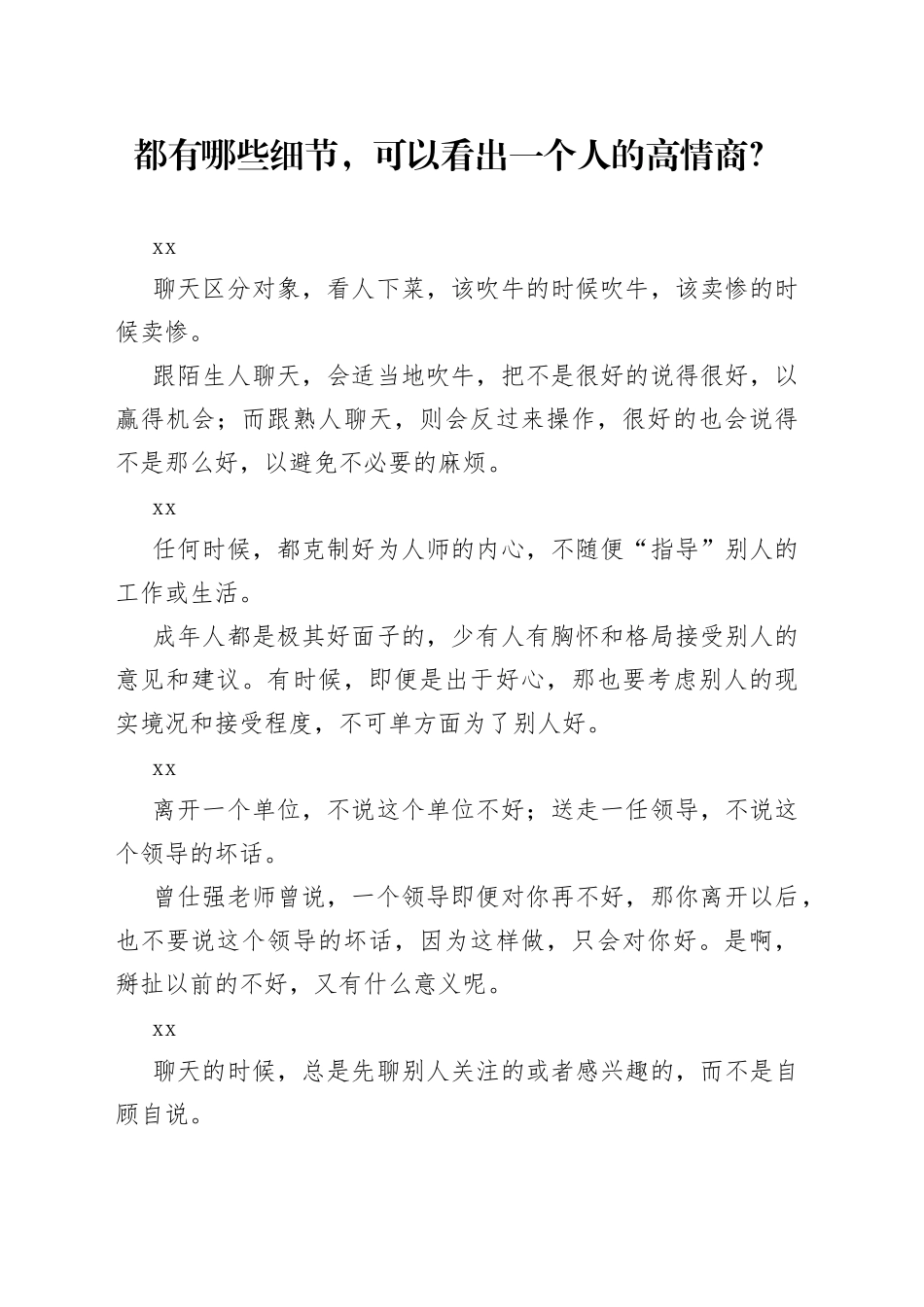 都有哪些细节，可以看出一个人的高情商?

xx

聊天区分对象，看人下菜，该吹牛的时候吹牛，该卖惨的时候卖惨。

跟陌生人聊天，会适当地吹牛，把不是很好的说得很好，以赢得机会；而跟熟人聊天，则会反过来操作，很好的也会说得不是那么好，以避免不必要的麻烦。

xx

任何时候，都克制好为人师的内心，不随便“指导”别人的工作或生活。

成年人都是极其好面子的，少有人有胸怀和格局接受别人的意见和建议。有时候，即便是出于好心，那也要考虑别人的现实境况和接受程度，不可单方面为了别人好。

xx

离开一个单位，不说这个单位不好；送走一任领导，不说这个领导的坏话。

曾仕强老师曾说，一个领导即便对你再不好，那你离开以后，也不要说这个领导的坏话，因为这样做，只会对你好。是啊，掰扯以前的不好，又有什么意义呢。

xx

聊天的时候，总是先聊别人关注的或者感兴趣的，而不是自顾自说。